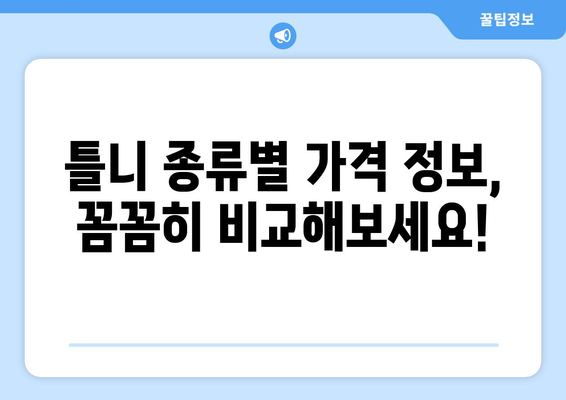 꿀팁정보

틀니 종류별 가격 정보, 꼼꼼히 비교해보세요!